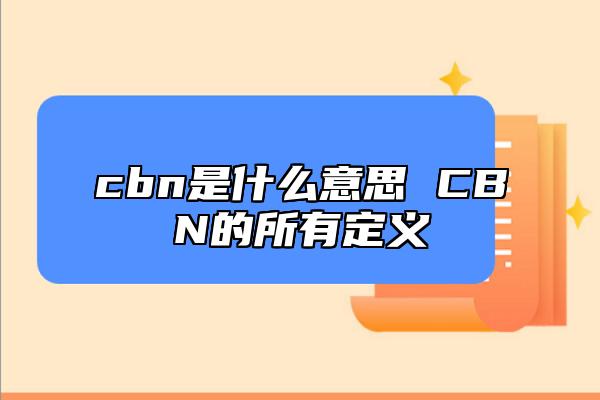 cbn是什么意思 CBN的所有定义